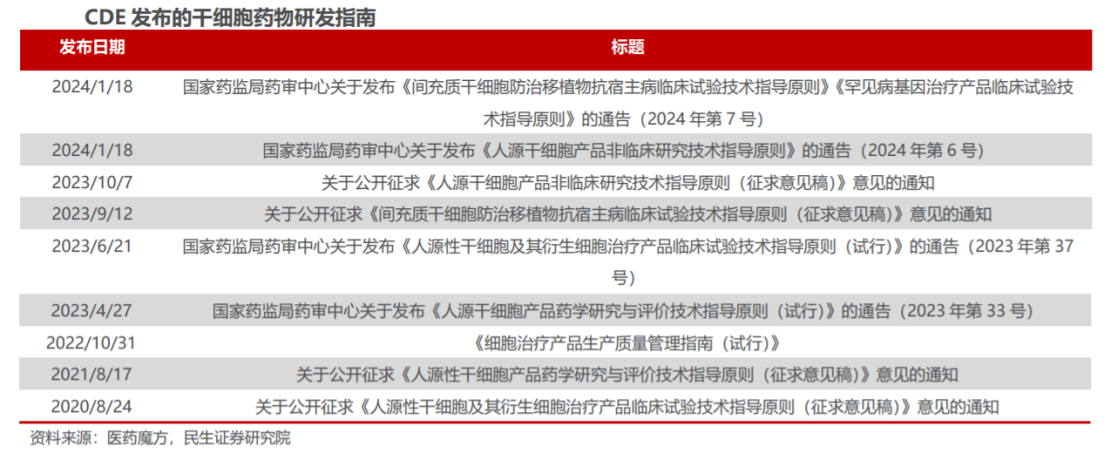 CDE 发布的干细胞药物研发指南

| 发布日期 | 标题 |
|---|---|
| 2024/1/18 | 国家药监局药审中心关于发布《间充质干细胞防治移植物抗宿主病临床试验技术指导原则》《罕见病基因治疗产品临床试验技术指导原则》的通告（2024 年第 7 号） |
| 2024/1/18 | 国家药监局药审中心关于发布《人源干细胞产品非临床研究技术指导原则》的通告（2024 年第 6 号） |
| 2023/10/7 | 关于公开征求《人源干细胞产品非临床研究技术指导原则（征求意见稿）》意见的通知 |
| 2023/9/12 | 关于公开征求《间充质干细胞防治移植物抗宿主病临床试验技术指导原则（征求意见稿）》意见的通知 |
| 2023/6/21 | 国家药监局药审中心关于发布《人源性干细胞及其衍生细胞治疗产品临床试验技术指导原则（试行）》的通告（2023 年第 37 号） |
| 2023/4/27 | 国家药监局药审中心关于发布《人源干细胞产品药学研究与评价技术指导原则（试行）》的通告（2023 年第 33 号） |
| 2022/10/31 | 《细胞治疗产品生产质量管理指南（试行）》 |
| 2021/8/17 | 关于公开征求《人源性干细胞产品药学研究与评价技术指导原则（征求意见稿）》意见的通知 |
| 2020/8/24 | 关于公开征求《人源性干细胞及其衍生细胞治疗产品临床试验技术指导原则（征求意见稿）》意见的通知 |

资料来源：医药魔方，民生证券研究院